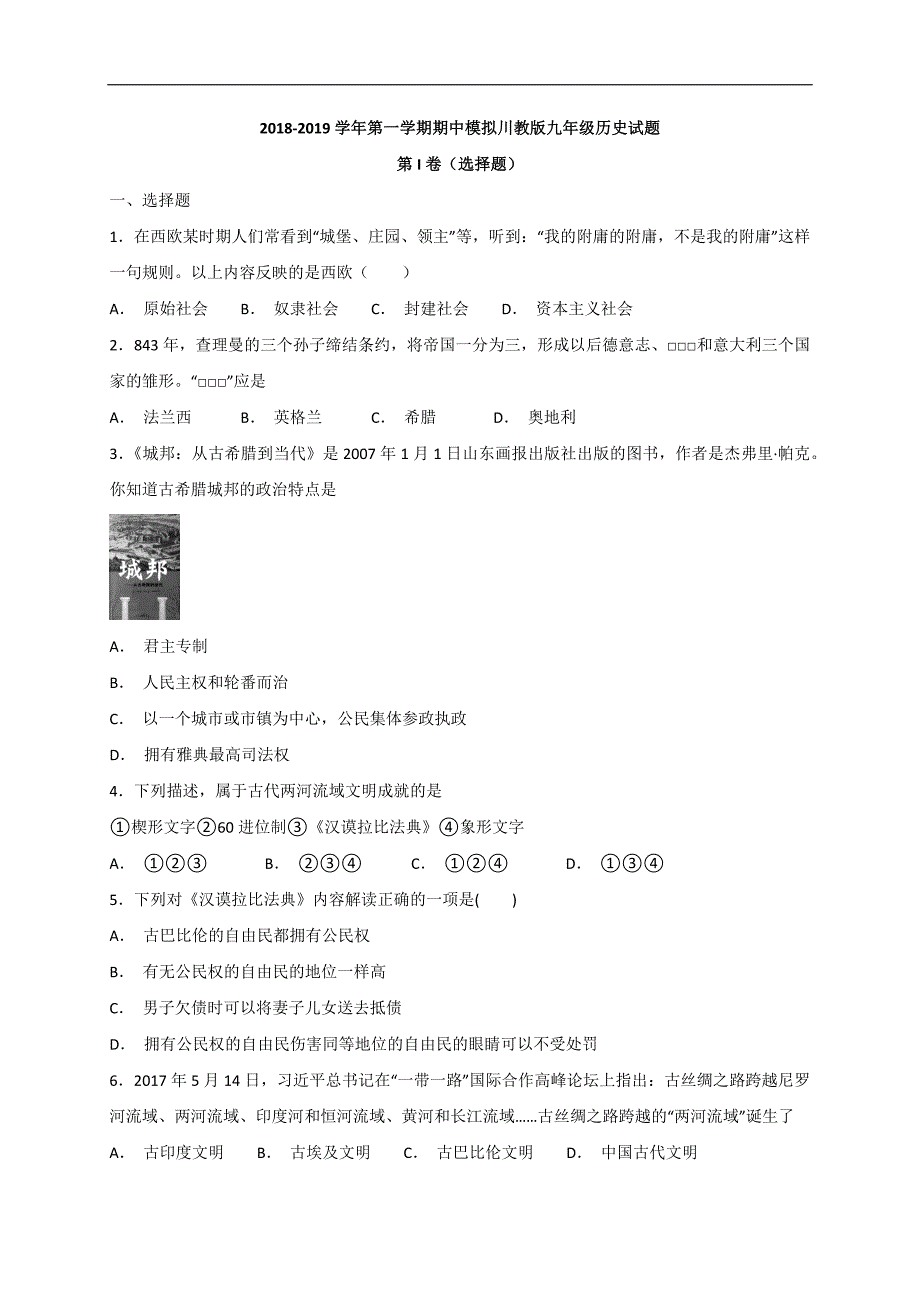 2018-2019 学年第一学期期中模拟川教版九年级历史试题

第 I 卷（选择题）

一、选择题

1．在西欧某时期人们常看到“城堡、庄园、领主”等，听到：“我的附庸的附庸，不是我的附庸”这样一句规则。以上内容反映的是西欧（　　）

A．　原始社会　　B．　奴隶社会　　C．　封建社会　　D．　资本主义社会

2．843 年，查理曼的三个孙子缔结条约，将帝国一分为三，形成以后德意志、□□□和意大利三个国家的雏形。“□□□”应是

A．　法兰西　　B．　英格兰　　C．　希腊　　D．　奥地利

3．《城邦：从古希腊到当代》是 2007 年 1 月 1 日山东画报出版社出版的图书，作者是杰弗里·帕克。你知道古希腊城邦的政治特点是

城邦

A．　君主专制

B．　人民主权和轮番而治

C．　以一个城市或市镇为中心，公民集体参政执政

D．　拥有雅典最高司法权

4．下列描述，属于古代两河流域文明成就的是

①楔形文字②60 进位制③《汉谟拉比法典》④象形文字

A．　①②③　　B．　②③④　　C．　①②④　　D．　①③④

5．下列对《汉谟拉比法典》内容解读正确的一项是(　　)

A．　古巴比伦的自由民都拥有公民权

B．　有无公民权的自由民的地位一样高

C．　男子欠债时可以将妻子儿女送去抵债

D．　拥有公民权的自由民伤害同等地位的自由民的眼睛可以不受处罚

6．2017 年 5 月 14 日，习近平总书记在“一带一路”国际合作高峰论坛上指出：古丝绸之路跨越尼罗河流域、两河流域、印度河和恒河流域、黄河和长江流域……古丝绸之路跨越的“两河流域”诞生了

A．　古印度文明　　B．　古埃及文明　　C．　古巴比伦文明　　D．　中国古代文明